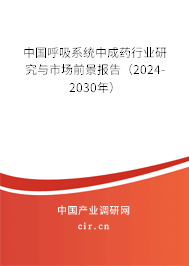 中国呼吸系统中成药行业研究与市场前景报告（2024-2030年）

中国产业调研网

cir.cn